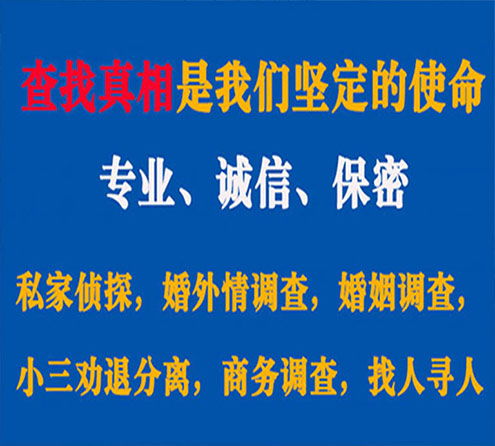 查找真相是我们坚定的使命

专业、诚信、保密

私家侦探，婚外情调查，婚姻调查，

小三劝退分离，商务调查，找人寻人